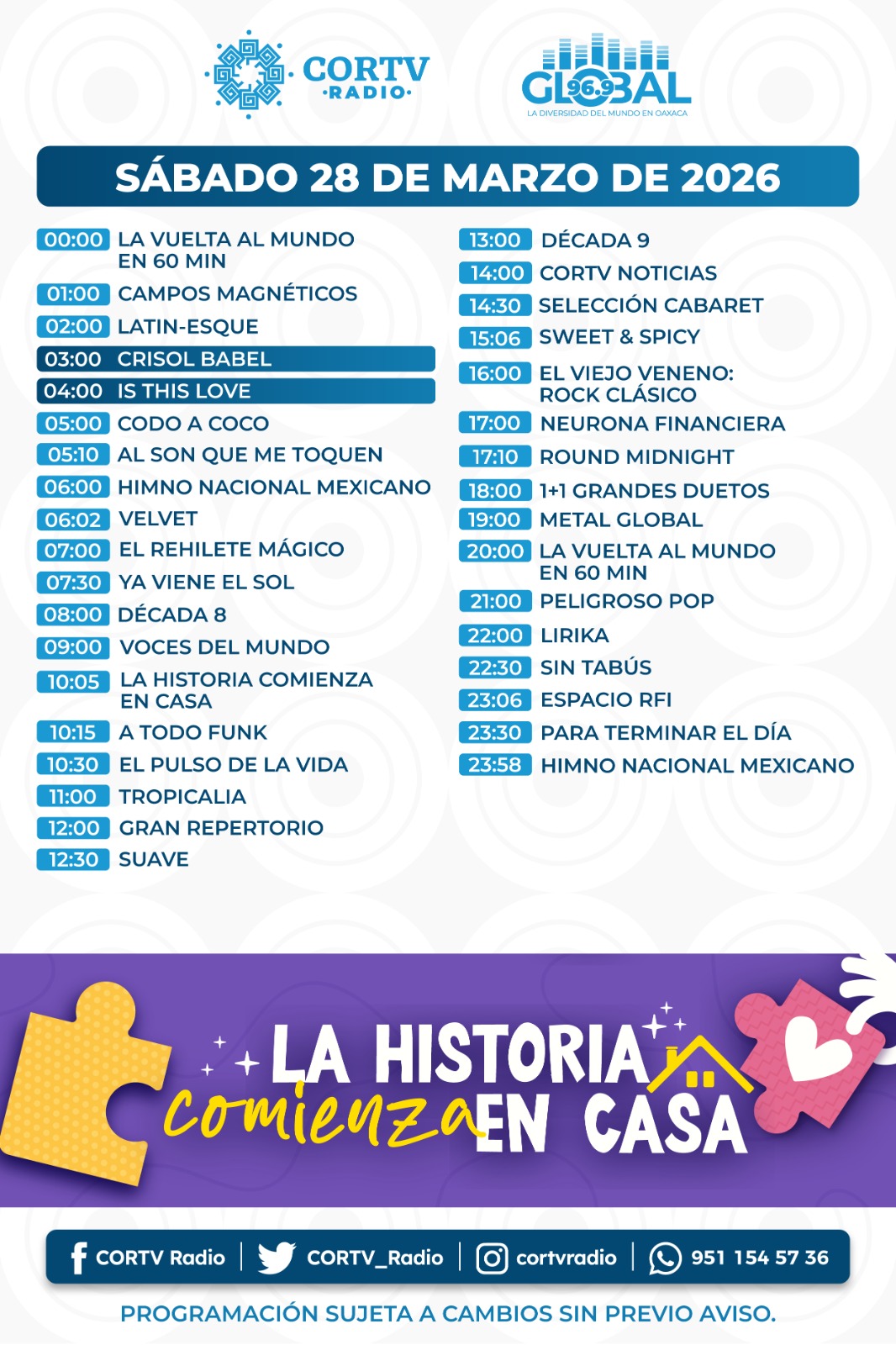 CORTV ·RADIO·

GLOBAL 96.9
LA DIVERSIDAD DEL MUNDO EN OAXACA

SÁBADO 28 DE MARZO DE 2026

00:00 LA VUELTA AL MUNDO EN 60 MIN
01:00 CAMPOS MAGNÉTICOS
02:00 LATIN-ESQUE
03:00 CRISOL BABEL
04:00 IS THIS LOVE
05:00 CODO A COCO
05:10 AL SON QUE ME TOQUEN
06:00 HIMNO NACIONAL MEXICANO
06:02 VELVET
07:00 EL REHILETE MÁGICO
07:30 YA VIENE EL SOL
08:00 DÉCADA 8
09:00 VOCES DEL MUNDO
10:05 LA HISTORIA COMIENZA EN CASA
10:15 A TODO FUNK
10:30 EL PULSO DE LA VIDA
11:00 TROPICALIA
12:00 GRAN REPERTORIO
12:30 SUAVE

13:00 DÉCADA 9
14:00 CORTV NOTICIAS
14:30 SELECCIÓN CABARET
15:06 SWEET & SPICY
16:00 EL VIEJO VENENO: ROCK CLÁSICO
17:00 NEURONA FINANCIERA
17:10 ROUND MIDNIGHT
18:00 1+1 GRANDES DUETOS
19:00 METAL GLOBAL
20:00 LA VUELTA AL MUNDO EN 60 MIN
21:00 PELIGROSO POP
22:00 LIRIKA
22:30 SIN TABÚS
23:06 ESPACIO RFI
23:30 PARA TERMINAR EL DÍA
23:58 HIMNO NACIONAL MEXICANO

LA HISTORIA comienza EN CASA

CORTV Radio | CORTV_Radio | cortvradio | 951 154 57 36

PROGRAMACIÓN SUJETA A CAMBIOS SIN PREVIO AVISO.